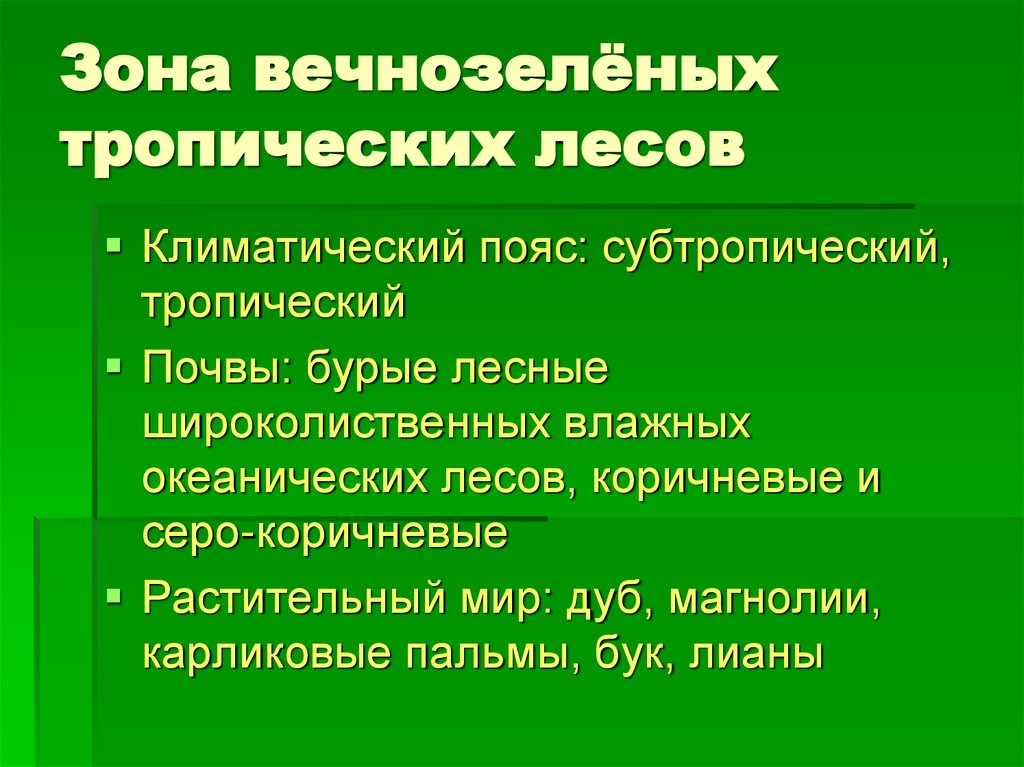 Зона вечнозелёных тропических лесов

• Климатический пояс: субтропический, тропический
• Почвы: бурые лесные широколиственных влажных океанических лесов, коричневые и серо-коричневые
• Растительный мир: дуб, магнолии, карликовые пальмы, бук, лианы